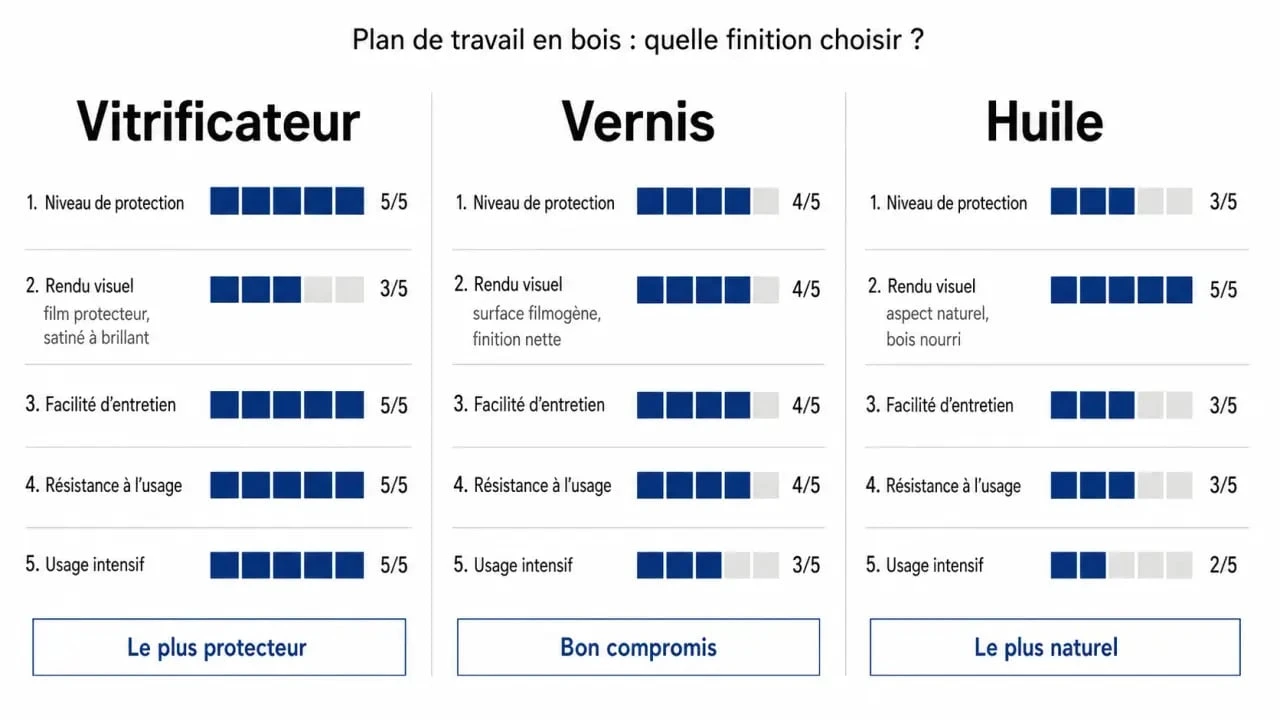 Plan de travail en bois : quelle finition choisir ?

Vitrificateur

1. Niveau de protection 5/5

2. Rendu visuel
film protecteur, satiné à brillant 3/5

3. Facilité d'entretien 5/5

4. Résistance à l'usage 5/5

5. Usage intensif 5/5

Le plus protecteur

Vernis

1. Niveau de protection 4/5

2. Rendu visuel
surface filmogène, finition nette 4/5

3. Facilité d'entretien 4/5

4. Résistance à l'usage 4/5

5. Usage intensif 3/5

Bon compromis

Huile

1. Niveau de protection 3/5

2. Rendu visuel
aspect naturel, bois nourri 5/5

3. Facilité d'entretien 3/5

4. Résistance à l'usage 3/5

5. Usage intensif 2/5

Le plus naturel